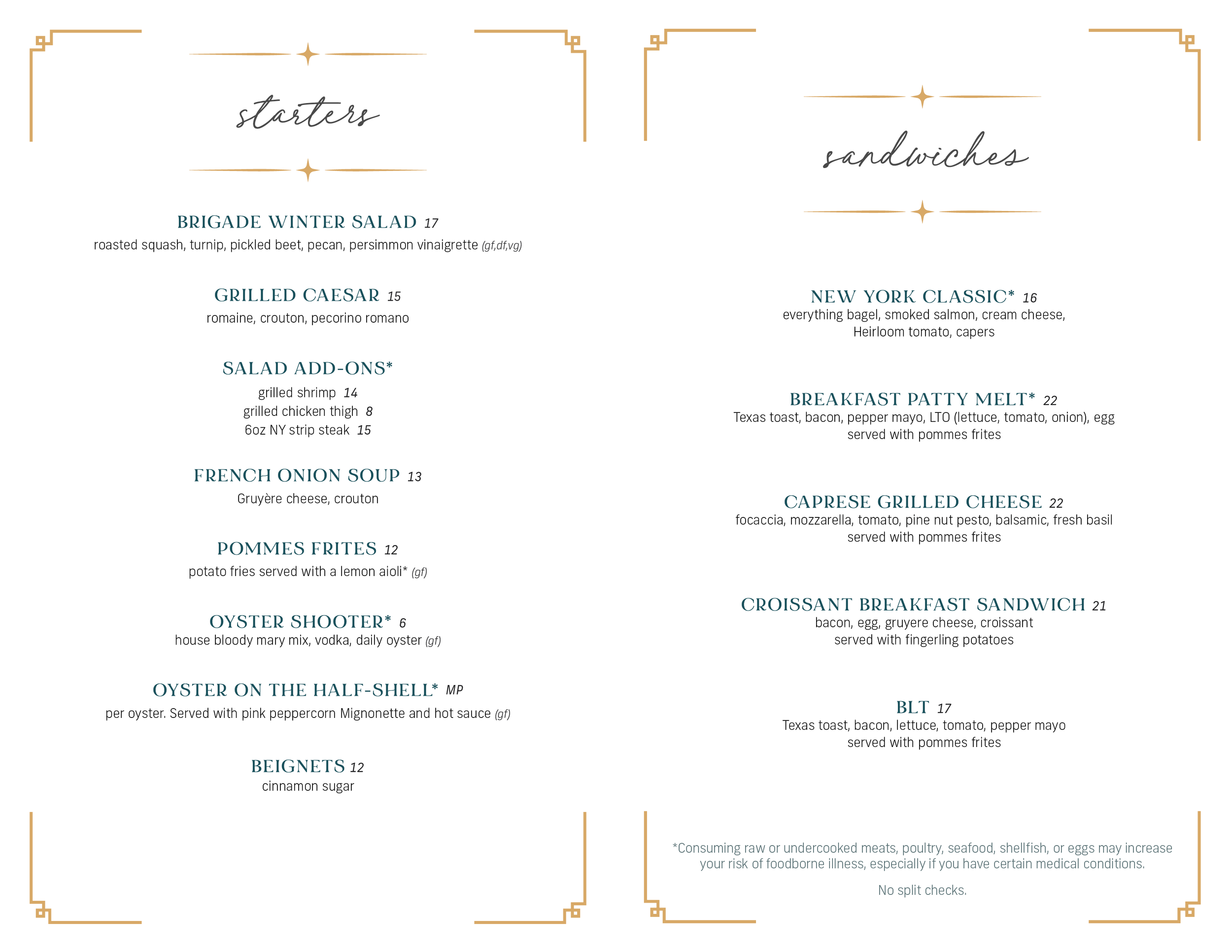 starters

BRIGADE WINTER SALAD 17
roasted squash, turnip, pickled beet, pecan, persimmon vinaigrette (gf,df,vg)

GRILLED CAESAR 15
romaine, crouton, pecorino romano

SALAD ADD-ONS*
grilled shrimp 14
grilled chicken thigh 8
6oz NY strip steak 15

FRENCH ONION SOUP 13
Gruyère cheese, crouton

POMMES FRITES 12
potato fries served with a lemon aioli* (gf)

OYSTER SHOOTER* 6
house bloody mary mix, vodka, daily oyster (gf)

OYSTER ON THE HALF-SHELL* MP
per oyster. Served with pink peppercorn Mignonette and hot sauce (gf)

BEIGNETS 12
cinnamon sugar

sandwiches

NEW YORK CLASSIC* 16
everything bagel, smoked salmon, cream cheese, Heirloom tomato, capers

BREAKFAST PATTY MELT* 22
Texas toast, bacon, pepper mayo, LTO (lettuce, tomato, onion), egg served with pommes frites

CAPRESE GRILLED CHEESE 22
focaccia, mozzarella, tomato, pine nut pesto, balsamic, fresh basil served with pommes frites

CROISSANT BREAKFAST SANDWICH 21
bacon, egg, gruyere cheese, croissant served with fingerling potatoes

BLT 17
Texas toast, bacon, lettuce, tomato, pepper mayo served with pommes frites

*Consuming raw or undercooked meats, poultry, seafood, shellfish, or eggs may increase your risk of foodborne illness, especially if you have certain medical conditions.

No split checks.